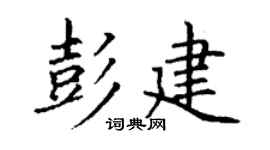 彭建

词典网